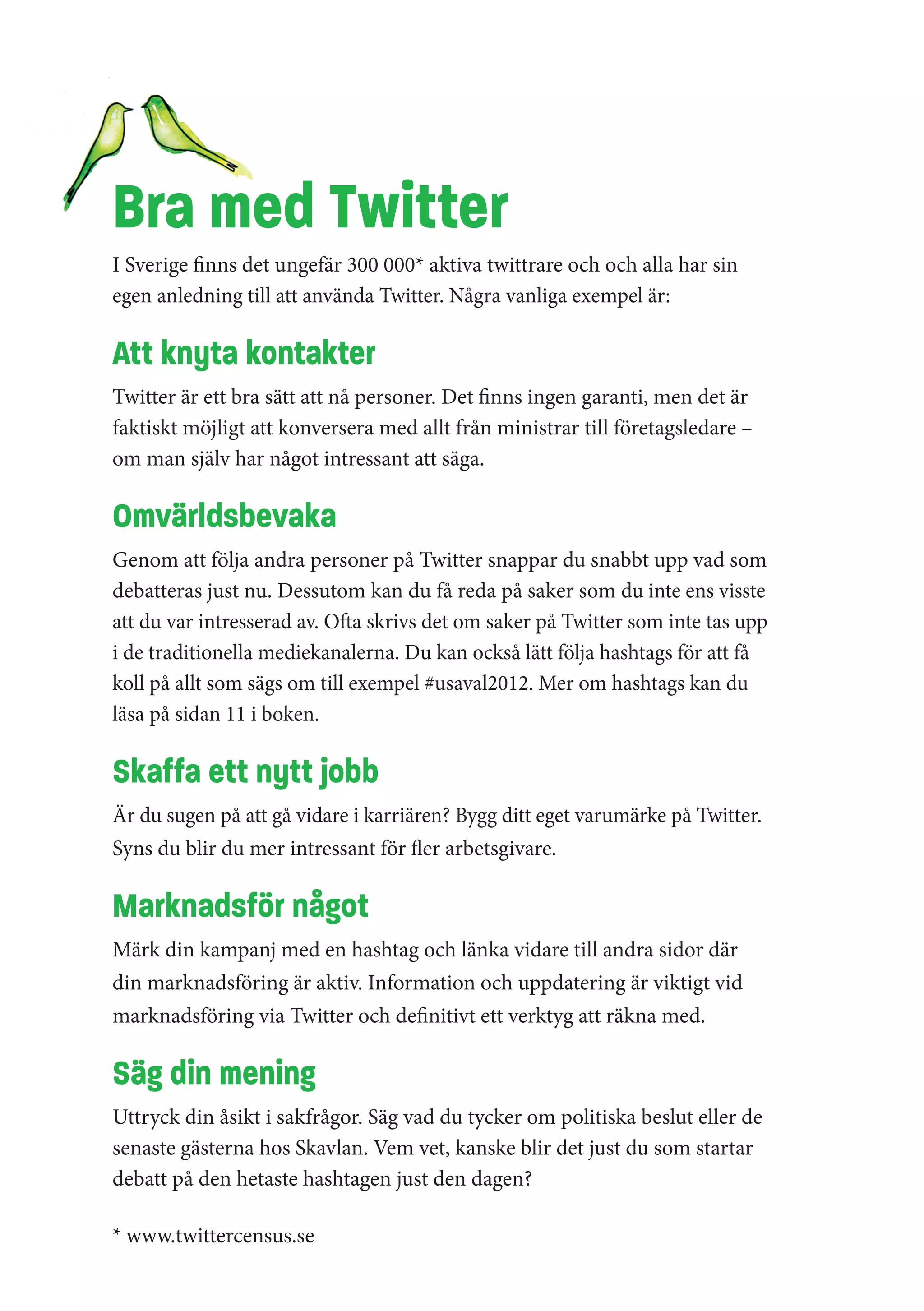 Bra med Twitter

I Sverige finns det ungefär 300 000* aktiva twittrare och och alla har sin egen anledning till att använda Twitter. Några vanliga exempel är:

Att knyta kontakter

Twitter är ett bra sätt att nå personer. Det finns ingen garanti, men det är faktiskt möjligt att konversera med allt från ministrar till företagsledare – om man själv har något intressant att säga.

Omvärldsbevaka

Genom att följa andra personer på Twitter snappar du snabbt upp vad som debatteras just nu. Dessutom kan du få reda på saker som du inte ens visste att du var intresserad av. Ofta skrivs det om saker på Twitter som inte tas upp i de traditionella mediekanalerna. Du kan också lätt följa hashtags för att få koll på allt som sägs om till exempel #usaval2012. Mer om hashtags kan du läsa på sidan 11 i boken.

Skaffa ett nytt jobb

Är du sugen på att gå vidare i karriären? Bygg ditt eget varumärke på Twitter. Syns du blir du mer intressant för fler arbetsgivare.

Marknadsför något

Märk din kampanj med en hashtag och länka vidare till andra sidor där din marknadsföring är aktiv. Information och uppdatering är viktigt vid marknadsföring via Twitter och definitivt ett verktyg att räkna med.

Säg din mening

Uttryck din åsikt i sakfrågor. Säg vad du tycker om politiska beslut eller de senaste gästerna hos Skavlan. Vem vet, kanske blir det just du som startar debatt på den hetaste hashtagen just den dagen?

* www.twittercensus.se